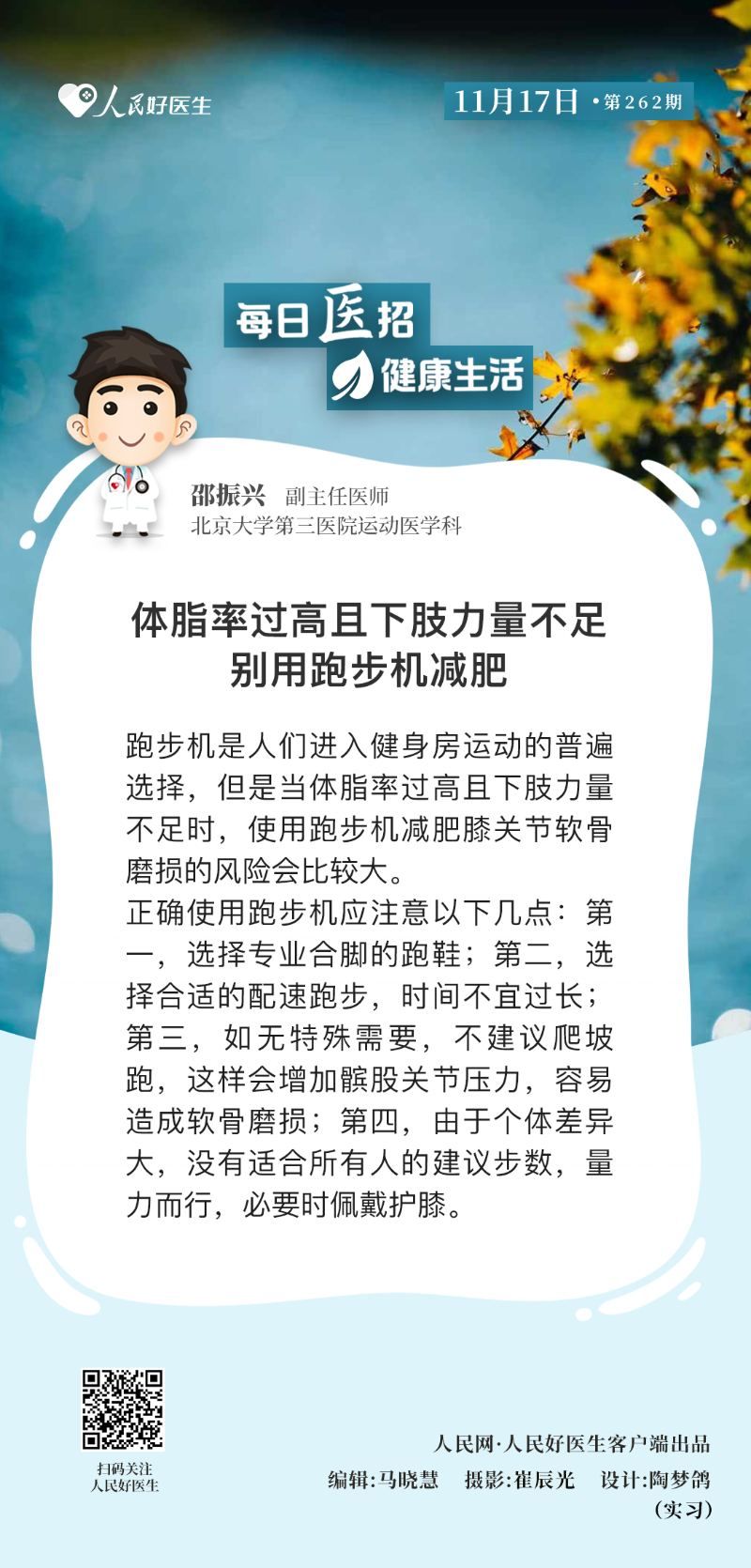 人民好医生

11月17日 •第262期

每日医招
健康生活

邵振兴 副主任医师
北京大学第三医院运动医学科

体脂率过高且下肢力量不足
别用跑步机减肥

跑步机是人们进入健身房运动的普遍选择，但是当体脂率过高且下肢力量不足时，使用跑步机减肥膝关节软骨磨损的风险会比较大。

正确使用跑步机应注意以下几点：第一，选择专业合脚的跑鞋；第二，选择合适的配速跑步，时间不宜过长；第三，如无特殊需要，不建议爬坡跑，这样会增加髌股关节压力，容易造成软骨磨损；第四，由于个体差异大，没有适合所有人的建议步数，量力而行，必要时佩戴护膝。

扫码关注
人民好医生

人民网·人民好医生客户端出品
编辑:马晓慧 摄影:崔辰光 设计:陶梦鸽
（实习）